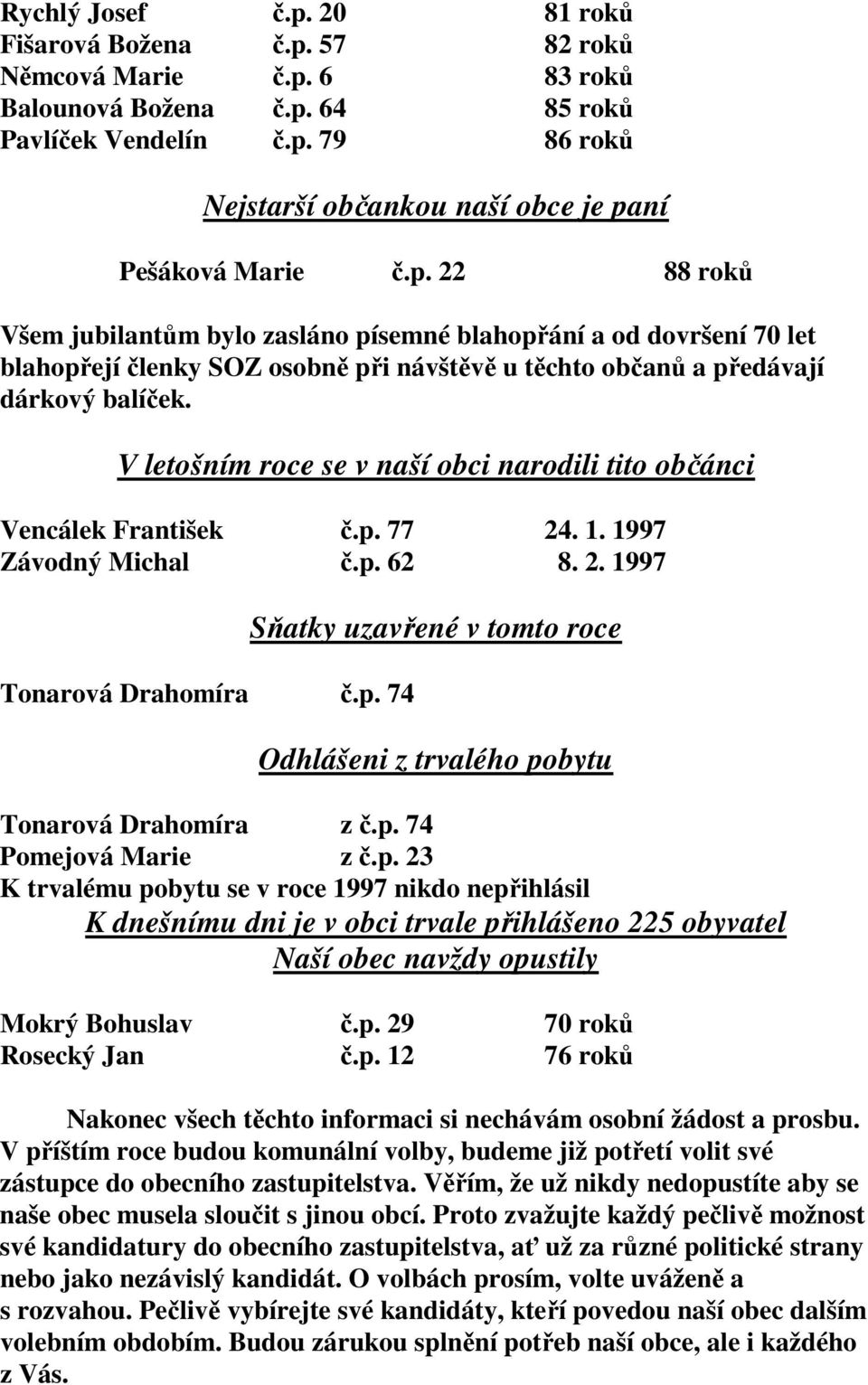 Rychlý Josef č.p. 20 81 roků
Fišarová Božena č.p. 57 82 roků
Němcová Marie č.p. 6 83 roků
Balounová Božena č.p. 64 85 roků
Pavlíček Vendelín č.p. 79 86 roků

Nejstarší občankou naší obce je paní

Pešáková Marie č.p. 22 88 roků

Všem jubilantům bylo zasláno písemné blahopřání a od dovršení 70 let blahopřejí členky SOZ osobně při návštěvě u těchto občanů a předávají dárkový balíček.

V letošním roce se v naší obci narodili tito občánci

Vencálek František č.p. 77 24. 1. 1997
Závodný Michal č.p. 62 8. 2. 1997

Sňatky uzavřené v tomto roce

Tonarová Drahomíra č.p. 74

Odhlášeni z trvalého pobytu

Tonarová Drahomíra z č.p. 74
Pomejová Marie z č.p. 23
K trvalému pobytu se v roce 1997 nikdo nepřihlásil
K dnešnímu dni je v obci trvale přihlášeno 225 obyvatel
Naší obec navždy opustily

Mokrý Bohuslav č.p. 29 70 roků
Rosecký Jan č.p. 12 76 roků

Nakonec všech těchto informaci si nechávám osobní žádost a prosbu. V příštím roce budou komunální volby, budeme již potřetí volit své zástupce do obecního zastupitelstva. Věřím, že už nikdy nedopustíte aby se naše obec musela sloučit s jinou obcí. Proto zvažujte každý pečlivě možnost své kandidatury do obecního zastupitelstva, ať už za různé politické strany nebo jako nezávislý kandidát. O volbách prosím, volte uváženě a s rozvahou. Pečlivě vybírejte své kandidáty, kteří povedou naší obec dalším volebním obdobím. Budou zárukou splnění potřeb naší obce, ale i každého z Vás.